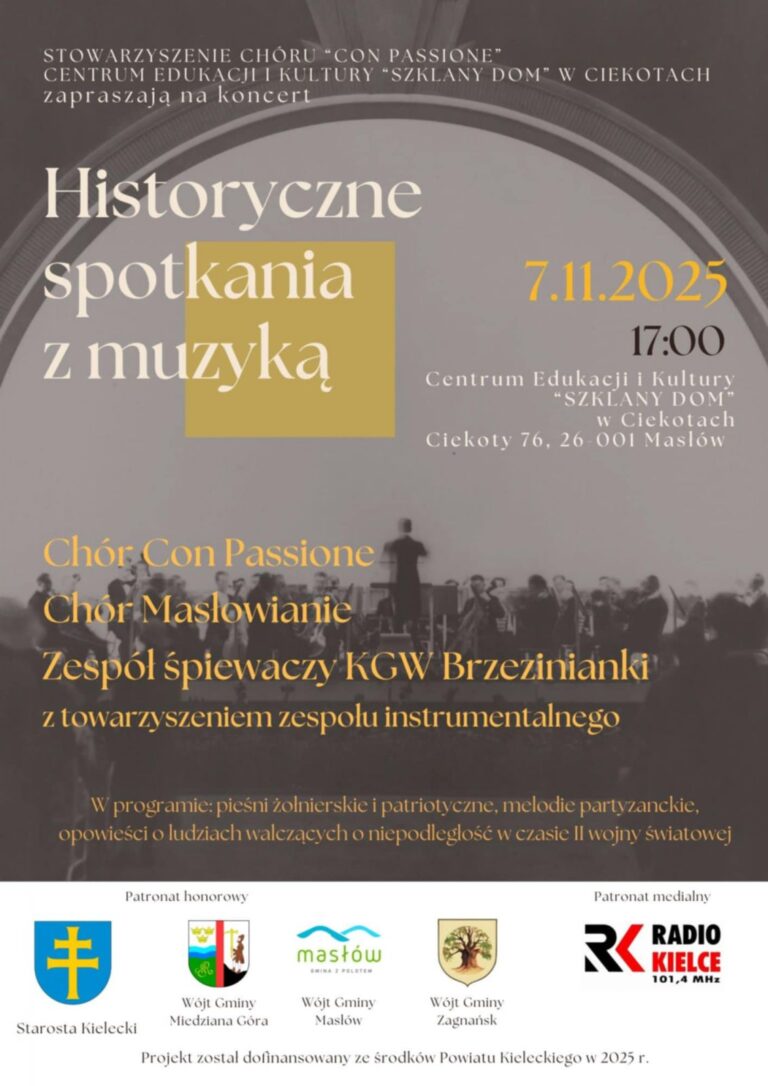 STOWARZYSZENIE CHÓRU "CON PASSIONE"
CENTRUM EDUKACJI I KULTURY "SZKLANY DOM" W CIEKOTACH
zapraszają na koncert

Historyczne spotkania z muzyką

7.11.2025
17:00
Centrum Edukacji i Kultury "SZKLANY DOM" w Ciekotach
Ciekoty 76, 26-001 Masłów

Chór Con Passione
Chór Masłowianie
Zespół śpiewaczy KGW Brzezinianki
z towarzyszeniem zespołu instrumentalnego

W programie: pieśni żołnierskie i patriotyczne, melodie partyzanckie, opowieści o ludziach walczących o niepodległość w czasie II wojny światowej

Patronat honorowy

Starosta Kielecki

Wójt Gminy Miedziana Góra

masłów
GMINA Z POLOTEM
Wójt Gminy Masłów

Wójt Gminy Zagnańsk

Patronat medialny

RK RADIO KIELCE 101,4 MHz

Projekt został dofinansowany ze środków Powiatu Kieleckiego w 2025 r.